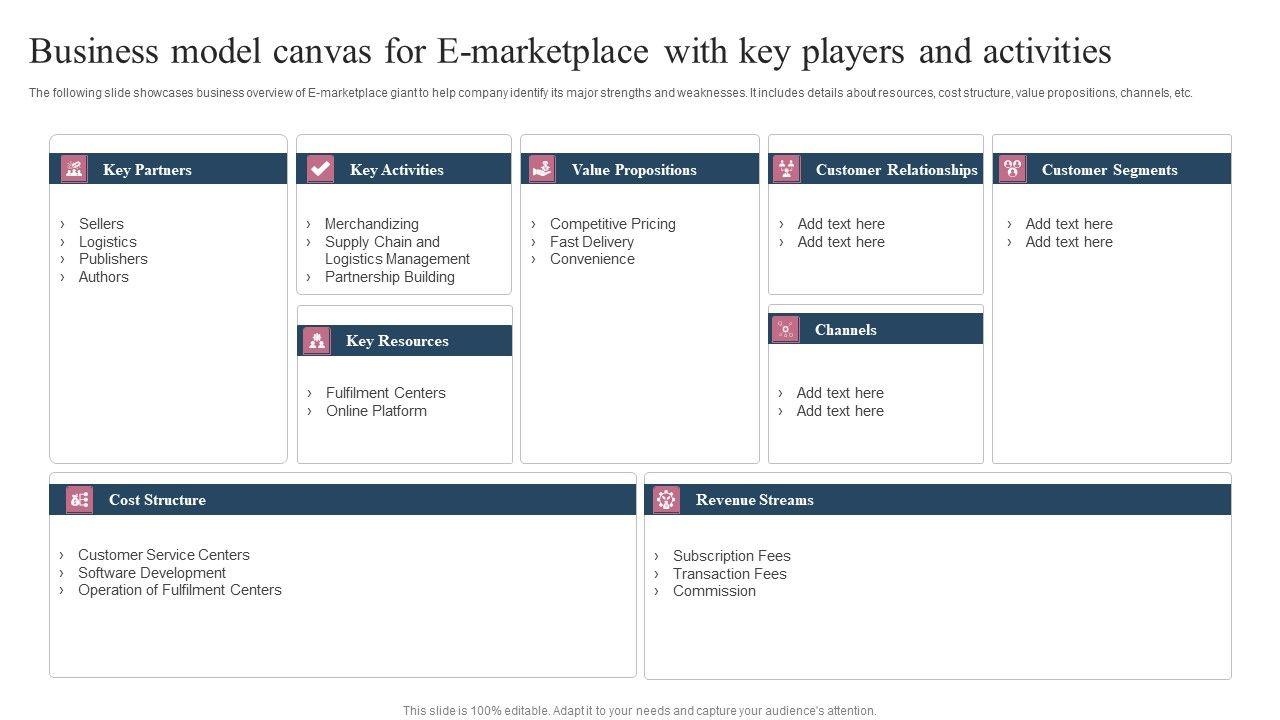 Business model canvas for E-marketplace with key players and activities

The following slide showcases business overview of E-marketplace giant to help company identify its major strengths and weaknesses. It includes details about resources, cost structure, value propositions, channels, etc.

Key Partners

› Sellers
› Logistics
› Publishers
› Authors

Key Activities

› Merchandizing
› Supply Chain and Logistics Management
› Partnership Building

Key Resources

› Fulfilment Centers
› Online Platform

Value Propositions

› Competitive Pricing
› Fast Delivery
› Convenience

Customer Relationships

› Add text here
› Add text here

Channels

› Add text here
› Add text here

Customer Segments

› Add text here
› Add text here

Cost Structure

› Customer Service Centers
› Software Development
› Operation of Fulfilment Centers

Revenue Streams

› Subscription Fees
› Transaction Fees
› Commission

This slide is 100% editable. Adapt it to your needs and capture your audience's attention.